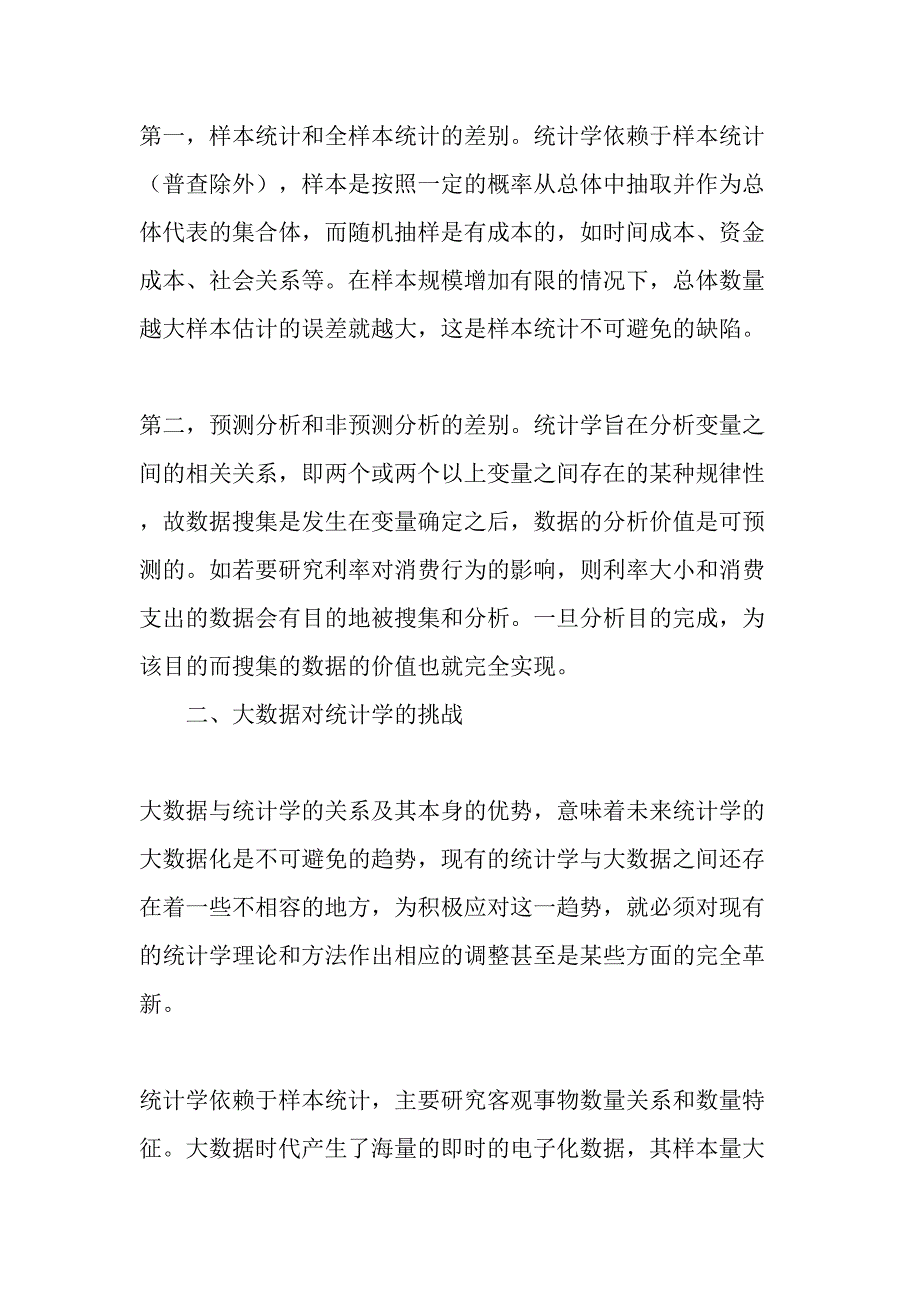 第一，样本统计和全样本统计的差别。统计学依赖于样本统计（普查除外），样本是按照一定的概率从总体中抽取并作为总体代表的集合体，而随机抽样是有成本的，如时间成本、资金成本、社会关系等。在样本规模增加有限的情况下，总体数量越大样本估计的误差就越大，这是样本统计不可避免的缺陷。

第二，预测分析和非预测分析的差别。统计学旨在分析变量之间的相关关系，即两个或两个以上变量之间存在的某种规律性，故数据搜集是发生在变量确定之后，数据的分析价值是可预测的。如若要研究利率对消费行为的影响，则利率大小和消费支出的数据会有目的地被搜集和分析。一旦分析目的完成，为该目的而搜集的数据的价值也就完全实现。

二、大数据对统计学的挑战

大数据与统计学的关系及其本身的优势，意味着未来统计学的大数据化是不可避免的趋势，现有的统计学与大数据之间还存在着一些不相容的地方，为积极应对这一趋势，就必须对现有的统计学理论和方法作出相应的调整甚至是某些方面的完全革新。

统计学依赖于样本统计，主要研究客观事物数量关系和数量特征。大数据时代产生了海量的即时的电子化数据，其样本量大